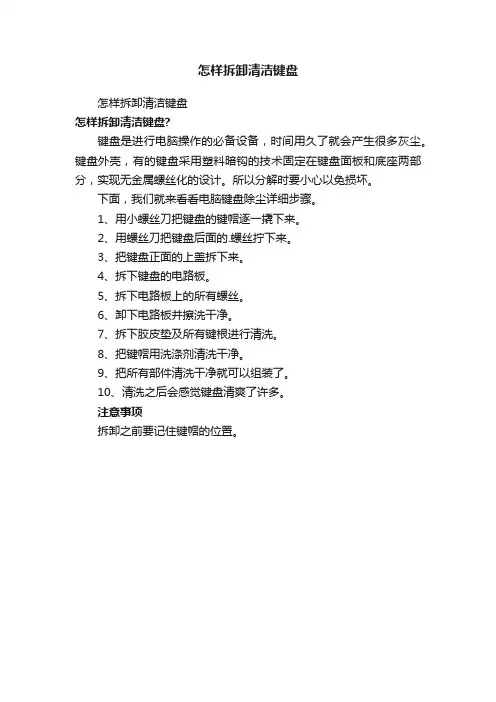 怎样拆卸清洁键盘

怎样拆卸清洁键盘

怎样拆卸清洁键盘?

键盘是进行电脑操作的必备设备，时间用久了就会产生很多灰尘。键盘外壳，有的键盘采用塑料暗钩的技术固定在键盘面板和底座两部分，实现无金属螺丝化的设计。所以分解时要小心以免损坏。

下面，我们就来看看电脑键盘除尘详细步骤。

1、用小螺丝刀把键盘的键帽逐一撬下来。

2、用螺丝刀把键盘后面的.螺丝拧下来。

3、把键盘正面的上盖拆下来。

4、拆下键盘的电路板。

5、拆下电路板上的所有螺丝。

6、卸下电路板并擦洗干净。

7、拆下胶皮垫及所有键根进行清洗。

8、把键帽用洗涤剂清洗干净。

9、把所有部件清洗干净就可以组装了。

10、清洗之后会感觉键盘清爽了许多。

注意事项

拆卸之前要记住键帽的位置。